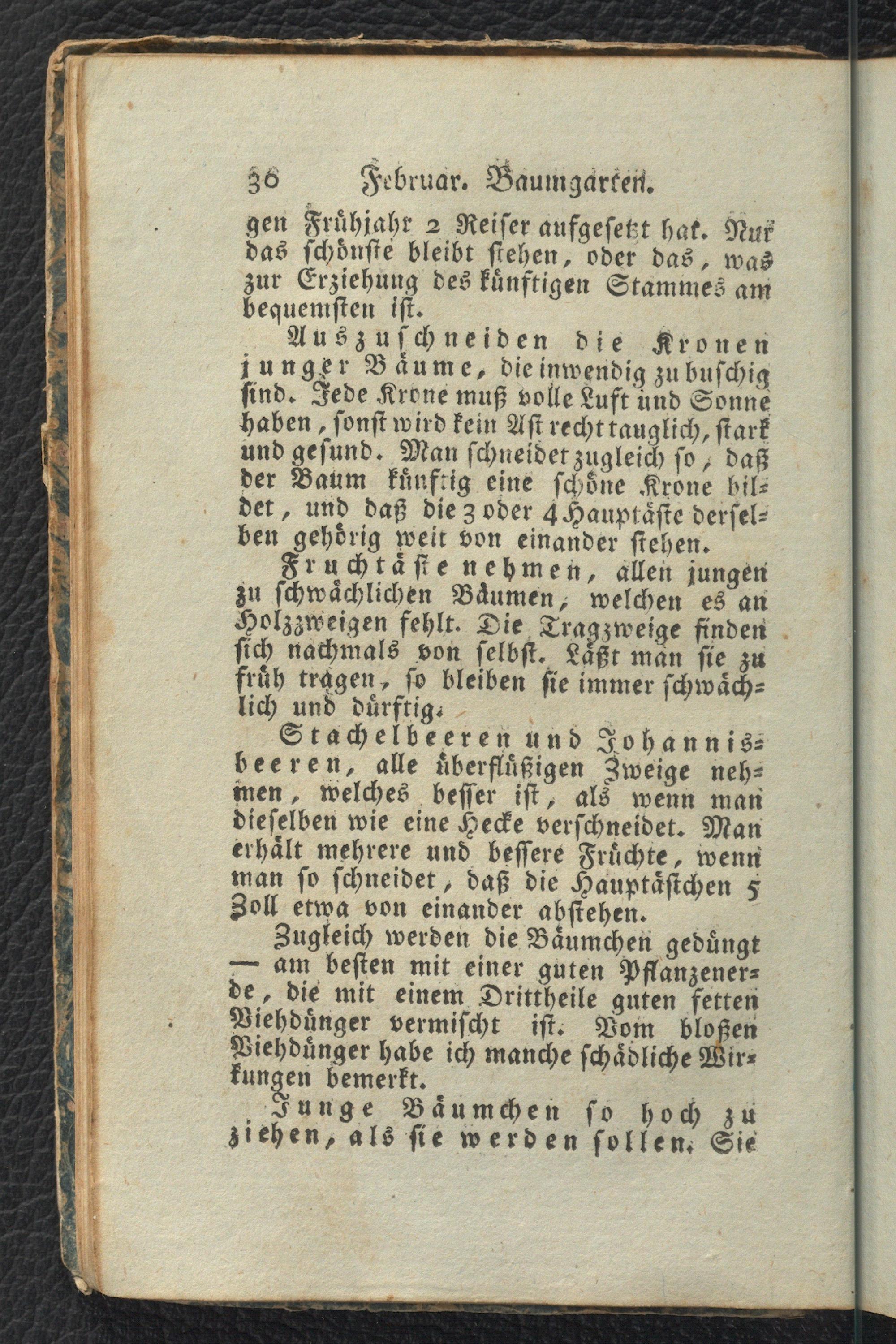 36 Februar. Baumgarten.

gen Frühjahr 2 Reiser aufgesetzt hat. Nur das schönste bleibt stehen, oder das, was zur Erziehung des künftigen Stammes am bequemsten ist.

Auszuschneiden die Kronen junger Bäume, die inwendig zu buschig sind. Jede Krone muß volle Luft und Sonne haben, sonst wird kein Ast recht tauglich, stark und gesund. Man schneidet zugleich so, daß der Baum künftig eine schöne Krone bildet, und daß die 3 oder 4 Hauptäste derselben gehörig weit von einander stehen.

Fruchtäste nehmen, allen jungen zu schwächlichen Bäumen, welchen es an Holzzweigen fehlt. Die Tragzweige finden sich nachmals von selbst. Läßt man sie zu früh tragen, so bleiben sie immer schwächlich und dürftig.

Stachelbeeren und Johannisbeeren, alle überflüßigen Zweige nehmen, welches besser ist, als wenn man dieselben wie eine Hecke verschneidet. Man erhält mehrere und bessere Früchte, wenn man so schneidet, daß die Hauptästchen 5 Zoll etwa von einander abstehen.

Zugleich werden die Bäumchen gedüngt — am besten mit einer guten Pflanzenerde, die mit einem Drittheile guten fetten Viehdünger vermischt ist. Vom bloßen Viehdünger habe ich manche schädliche Wirkungen bemerkt.

Junge Bäumchen so hoch zu ziehen, als sie werden sollen. Sie